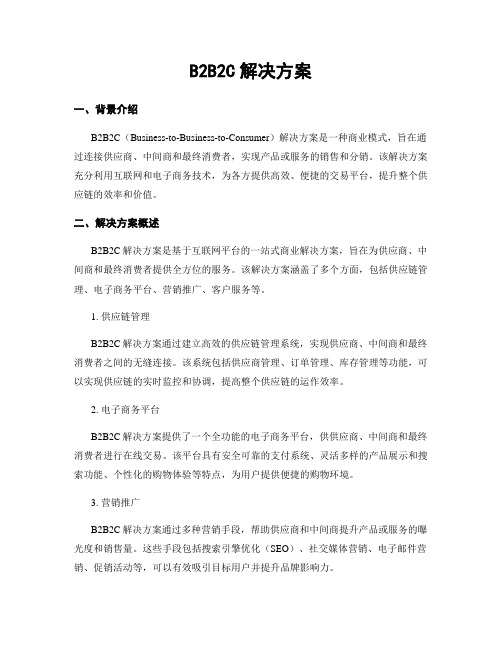 B2B2C 解决方案

一、背景介绍

B2B2C（Business-to-Business-to-Consumer）解决方案是一种商业模式，旨在通过连接供应商、中间商和最终消费者，实现产品或服务的销售和分销。该解决方案充分利用互联网和电子商务技术，为各方提供高效、便捷的交易平台，提升整个供应链的效率和价值。

二、解决方案概述

B2B2C 解决方案是基于互联网平台的一站式商业解决方案，旨在为供应商、中间商和最终消费者提供全方位的服务。该解决方案涵盖了多个方面，包括供应链管理、电子商务平台、营销推广、客户服务等。

1. 供应链管理

B2B2C 解决方案通过建立高效的供应链管理系统，实现供应商、中间商和最终消费者之间的无缝连接。该系统包括供应商管理、订单管理、库存管理等功能，可以实现供应链的实时监控和协调，提高整个供应链的运作效率。

2. 电子商务平台

B2B2C 解决方案提供了一个全功能的电子商务平台，供供应商、中间商和最终消费者进行在线交易。该平台具有安全可靠的支付系统、灵活多样的产品展示和搜索功能、个性化的购物体验等特点，为用户提供便捷的购物环境。

3. 营销推广

B2B2C 解决方案通过多种营销手段，帮助供应商和中间商提升产品或服务的曝光度和销售量。这些手段包括搜索引擎优化（SEO）、社交媒体营销、电子邮件营销、促销活动等，可以有效吸引目标用户并提升品牌影响力。